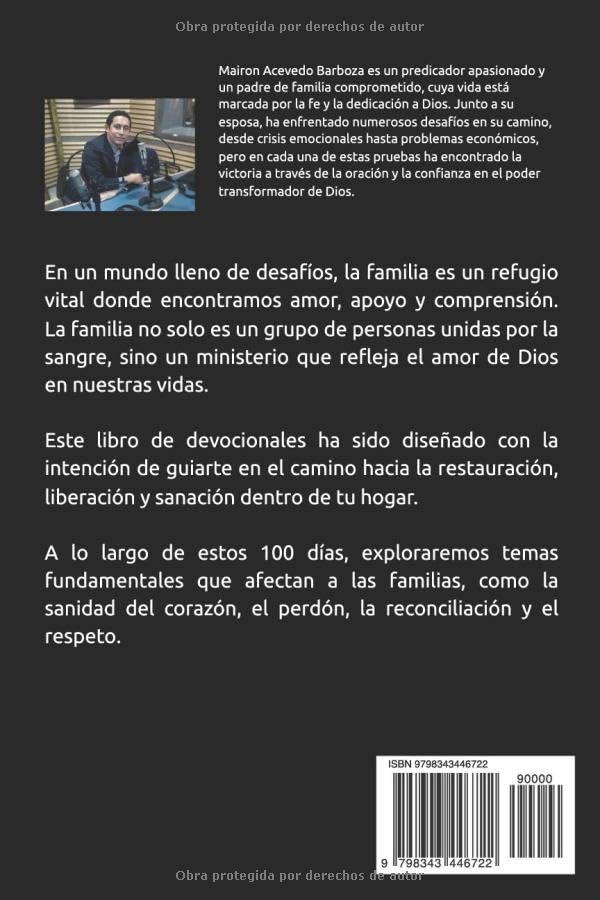 Obra protegida por derechos de autor

Mairon Acevedo Barboza es un predicador apasionado y un padre de familia comprometido, cuya vida está marcada por la fe y la dedicación a Dios. Junto a su esposa, ha enfrentado numerosos desafíos en su camino, desde crisis emocionales hasta problemas económicos, pero en cada una de estas pruebas ha encontrado la victoria a través de la oración y la confianza en el poder transformador de Dios.

En un mundo lleno de desafíos, la familia es un refugio vital donde encontramos amor, apoyo y comprensión. La familia no solo es un grupo de personas unidas por la sangre, sino un ministerio que refleja el amor de Dios en nuestras vidas.

Este libro de devocionales ha sido diseñado con la intención de guiarte en el camino hacia la restauración, liberación y sanación dentro de tu hogar.

A lo largo de estos 100 días, exploraremos temas fundamentales que afectan a las familias, como la sanidad del corazón, el perdón, la reconciliación y el respeto.

ISBN 9798343446722

90000

9 798343 446722

Obra protegida por derechos de autor